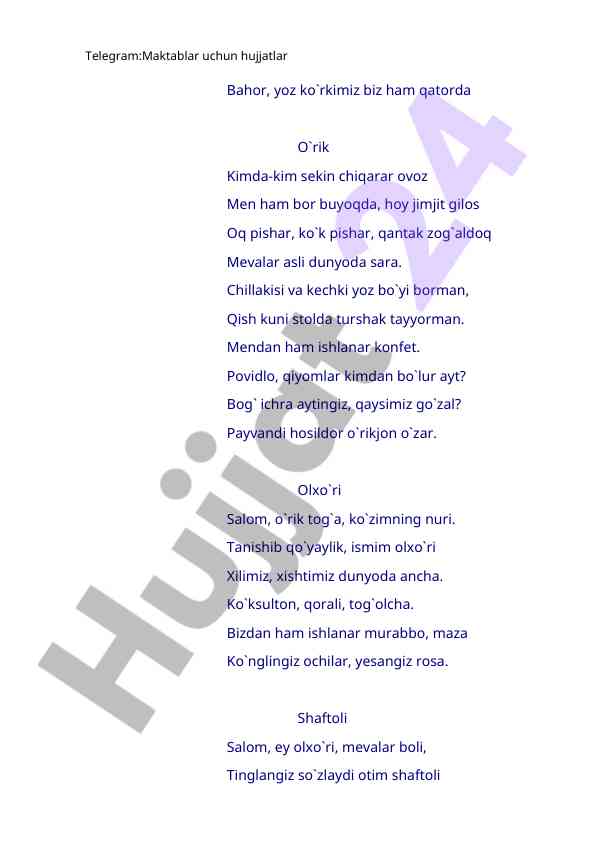 Telegram:Maktablar uchun hujjatlar

Bahor, yoz ko`rkimiz biz ham qatorda

O`rik

Kimda-kim sekin chiqarar ovoz
Men ham bor buyoqda, hoy jimjit gilos
Oq pishar, ko`k pishar, qantak zog`aldoq
Mevalar asli dunyoda sara.
Chillakisi va kechki yoz bo`yi borman,
Qish kuni stolda turshak tayyorman.
Mendan ham ishlanar konfet.
Povidlo, qiyomlar kimdan bo`lur ayt?
Bog` ichra aytingiz, qaysimiz go`zal?
Payvandi hosildor o`rikjon o`zar.

Olxo`ri

Salom, o`rik tog`a, ko`zimning nuri.
Tanishib qo`yaylik, ismim olxo`ri
Xilimiz, xishtimiz dunyoda ancha.
Ko`ksulton, qorali, tog`olcha.
Bizdan ham ishlanar murabbo, maza
Ko`nglingiz ochilar, yesangiz rosa.

Shaftoli

Salom, ey olxo`ri, mevalar boli,
Tinglangiz so`zlaydi otim shaftoli

Hujjat 24